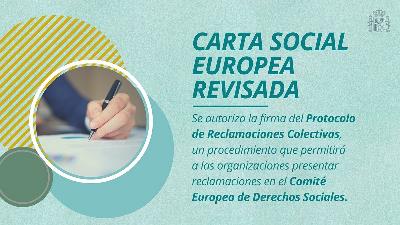 CARTA SOCIAL EUROPEA REVISADA

Se autoriza la firma del Protocolo de Reclamaciones Colectivas, un procedimiento que permitirá a las organizaciones presentar reclamaciones en el Comité Europeo de Derechos Sociales.